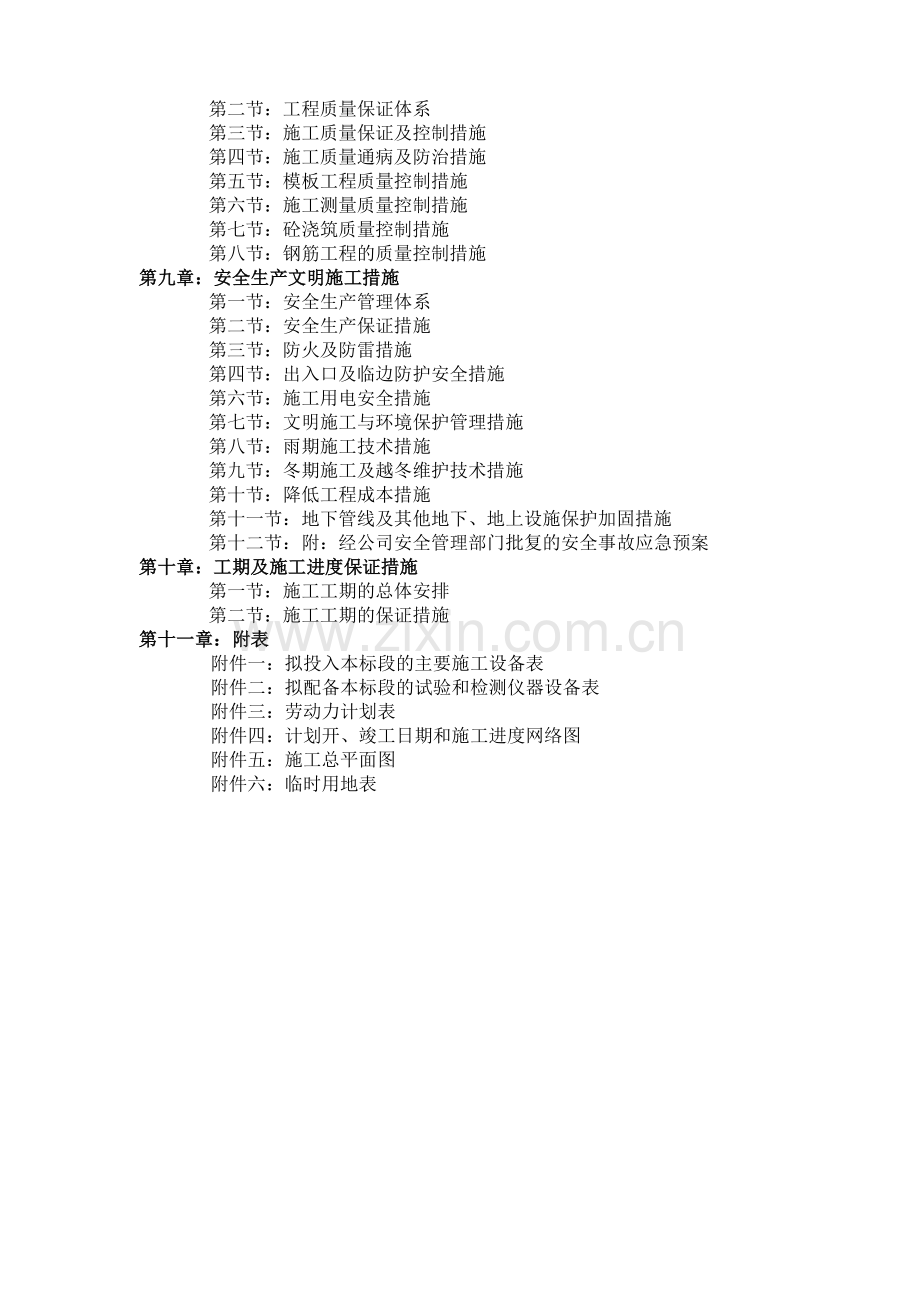 第二节：工程质量保证体系
第三节：施工质量保证及控制措施
第四节：施工质量通病及防治措施
第五节：模板工程质量控制措施
第六节：施工测量质量控制措施
第七节：砼浇筑质量控制措施
第八节：钢筋工程的质量控制措施
第九章：安全生产文明施工措施
第一节：安全生产管理体系
第二节：安全生产保证措施
第三节：防火及防雷措施
第四节：出入口及临边防护安全措施
第六节：施工用电安全措施
第七节：文明施工与环境保护管理措施
第八节：雨期施工技术措施
第九节：冬期施工及越冬维护技术措施
第十节：降低工程成本措施
第十一节：地下管线及其他地下、地上设施保护加固措施
第十二节：附：经公司安全管理部门批复的安全事故应急预案
第十章：工期及施工进度保证措施
第一节：施工工期的总体安排
第二节：施工工期的保证措施
第十一章：附表
附件一：拟投入本标段的主要施工设备表
附件二：拟配备本标段的试验和检测仪器设备表
附件三：劳动力计划表
附件四：计划开、竣工日期和施工进度网络图
附件五：施工总平面图
附件六：临时用地表

www.zixin.com.cn